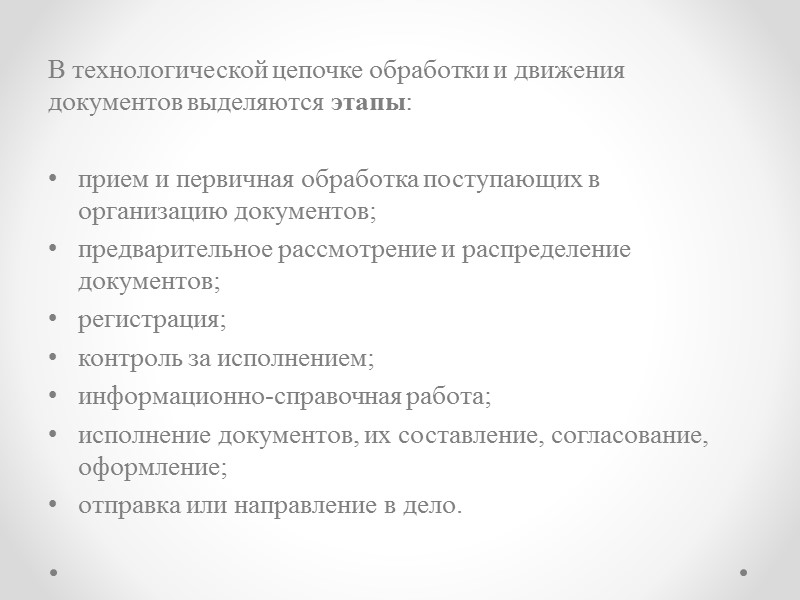 В технологической цепочке обработки и движения документов выделяются этапы:

• прием и первичная обработка поступающих в организацию документов;
• предварительное рассмотрение и распределение документов;
• регистрация;
• контроль за исполнением;
• информационно-справочная работа;
• исполнение документов, их составление, согласование, оформление;
• отправка или направление в дело.